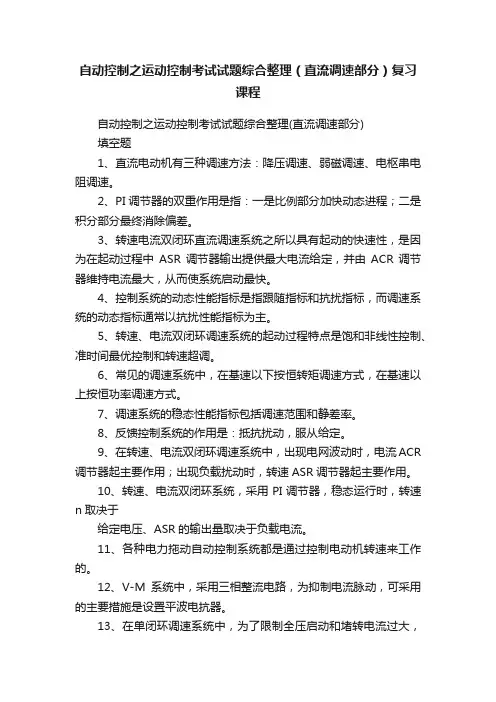 自动控制之运动控制考试试题综合整理（直流调速部分）复习课程

自动控制之运动控制考试试题综合整理(直流调速部分)

填空题

1、直流电动机有三种调速方法：降压调速、弱磁调速、电枢串电阻调速。

2、PI 调节器的双重作用是指：一是比例部分加快动态进程；二是积分部分最终消除偏差。

3、转速电流双闭环直流调速系统之所以具有起动的快速性，是因为在起动过程中 ASR 调节器输出提供最大电流给定，并由 ACR 调节器维持电流最大，从而使系统启动最快。

4、控制系统的动态性能指标是指跟随指标和抗扰指标，而调速系统的动态指标通常以抗扰性能指标为主。

5、转速、电流双闭环调速系统的起动过程特点是饱和非线性控制、准时间最优控制和转速超调。

6、常见的调速系统中，在基速以下按恒转矩调速方式，在基速以上按恒功率调速方式。

7、调速系统的稳态性能指标包括调速范围和静差率。

8、反馈控制系统的作用是：抵抗扰动，服从给定。

9、在转速、电流双闭环调速系统中，出现电网波动时，电流 ACR 调节器起主要作用；出现负载扰动时，转速 ASR 调节器起主要作用。

10、转速、电流双闭环系统，采用 PI 调节器，稳态运行时，转速 n 取决于

给定电压、ASR 的输出量取决于负载电流。

11、各种电力拖动自动控制系统都是通过控制电动机转速来工作的。

12、V-M 系统中，采用三相整流电路，为抑制电流脉动，可采用的主要措施是设置平波电抗器。

13、在单闭环调速系统中，为了限制全压启动和堵转电流过大，